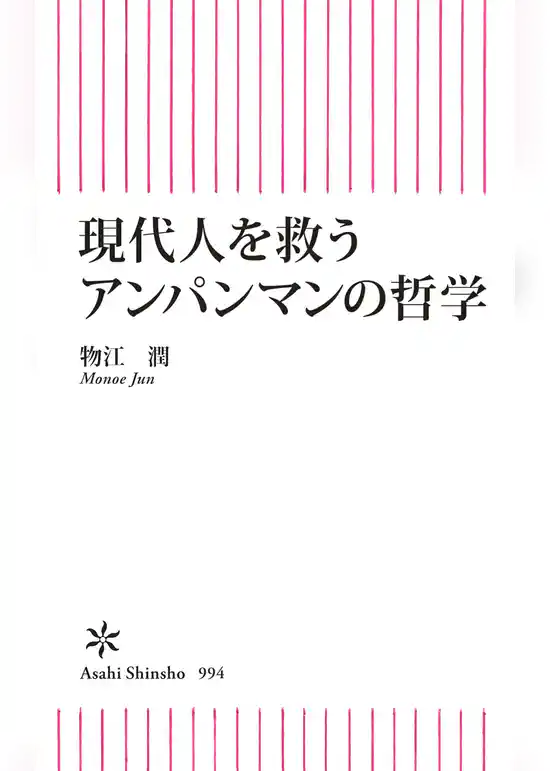 現代人を救う
アンパンマンの哲学

物江　潤
Monoe Jun

Asahi Shinsho　994